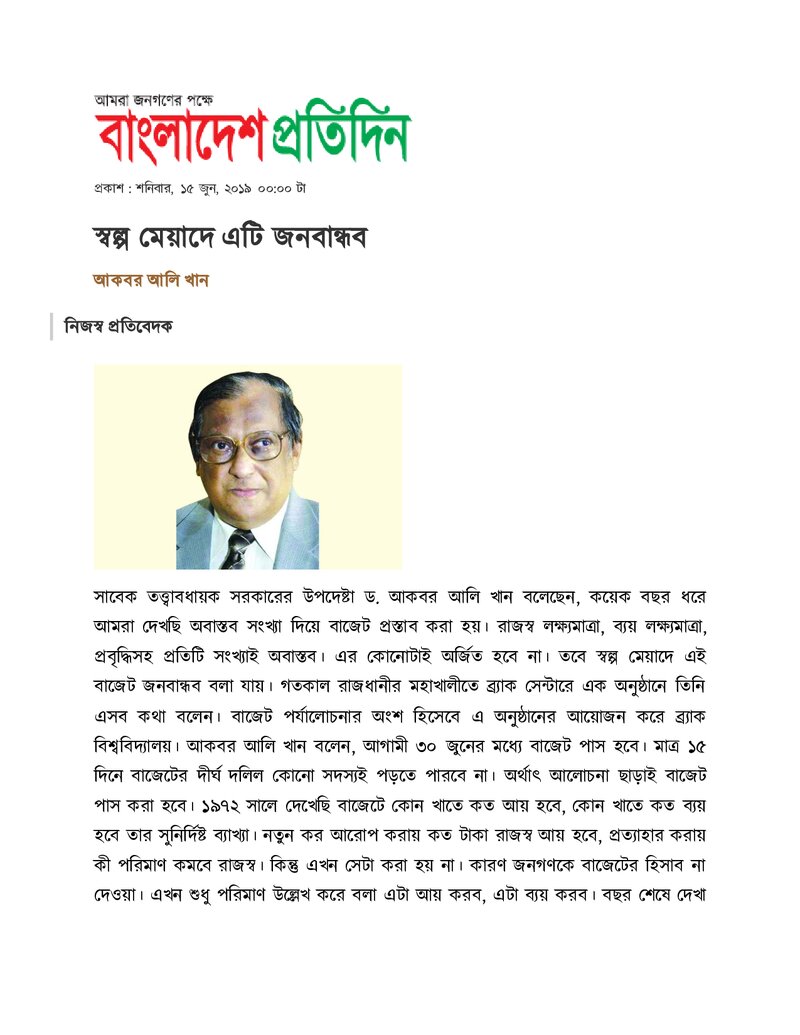 আমরা জনগণের পক্ষে
বাংলাদেশ প্রতিদিন

প্রকাশ : শনিবার, ১৫ জুন, ২০১৯ ০০:০০ টা

স্বল্প মেয়াদে এটি জনবান্ধব

আকবর আলি খান

নিজস্ব প্রতিবেদক

সাবেক তত্ত্বাবধায়ক সরকারের উপদেষ্টা ড. আকবর আলি খান বলেছেন, কয়েক বছর ধরে আমরা দেখছি অবাস্তব সংখ্যা দিয়ে বাজেট প্রস্তাব করা হয়। রাজস্ব লক্ষ্যমাত্রা, ব্যয় লক্ষ্যমাত্রা, প্রবৃদ্ধিসহ প্রতিটি সংখ্যাই অবাস্তব। এর কোনোটাই অর্জিত হবে না। তবে স্বল্প মেয়াদে এই বাজেট জনবান্ধব বলা যায়। গতকাল রাজধানীর মহাখালীতে ব্র্যাক সেন্টারে এক অনুষ্ঠানে তিনি এসব কথা বলেন। বাজেট পর্যালোচনার অংশ হিসেবে এ অনুষ্ঠানের আয়োজন করে ব্র্যাক বিশ্ববিদ্যালয়। আকবর আলি খান বলেন, আগামী ৩০ জুনের মধ্যে বাজেট পাস হবে। মাত্র ১৫ দিনে বাজেটের দীর্ঘ দলিল কোনো সদস্যই পড়তে পারবে না। অর্থাৎ আলোচনা ছাড়াই বাজেট পাস করা হবে। ১৯৭২ সালে দেখেছি বাজেটে কোন খাতে কত আয় হবে, কোন খাতে কত ব্যয় হবে তার সুনির্দিষ্ট ব্যাখ্যা। নতুন কর আরোপ করায় কত টাকা রাজস্ব আয় হবে, প্রত্যাহার করায় কী পরিমাণ কমবে রাজস্ব। কিন্তু এখন সেটা করা হয় না। কারণ জনগণকে বাজেটের হিসাব না দেওয়া। এখন শুধু পরিমাণ উল্লেখ করে বলা এটা আয় করব, এটা ব্যয় করব। বছর শেষে দেখা